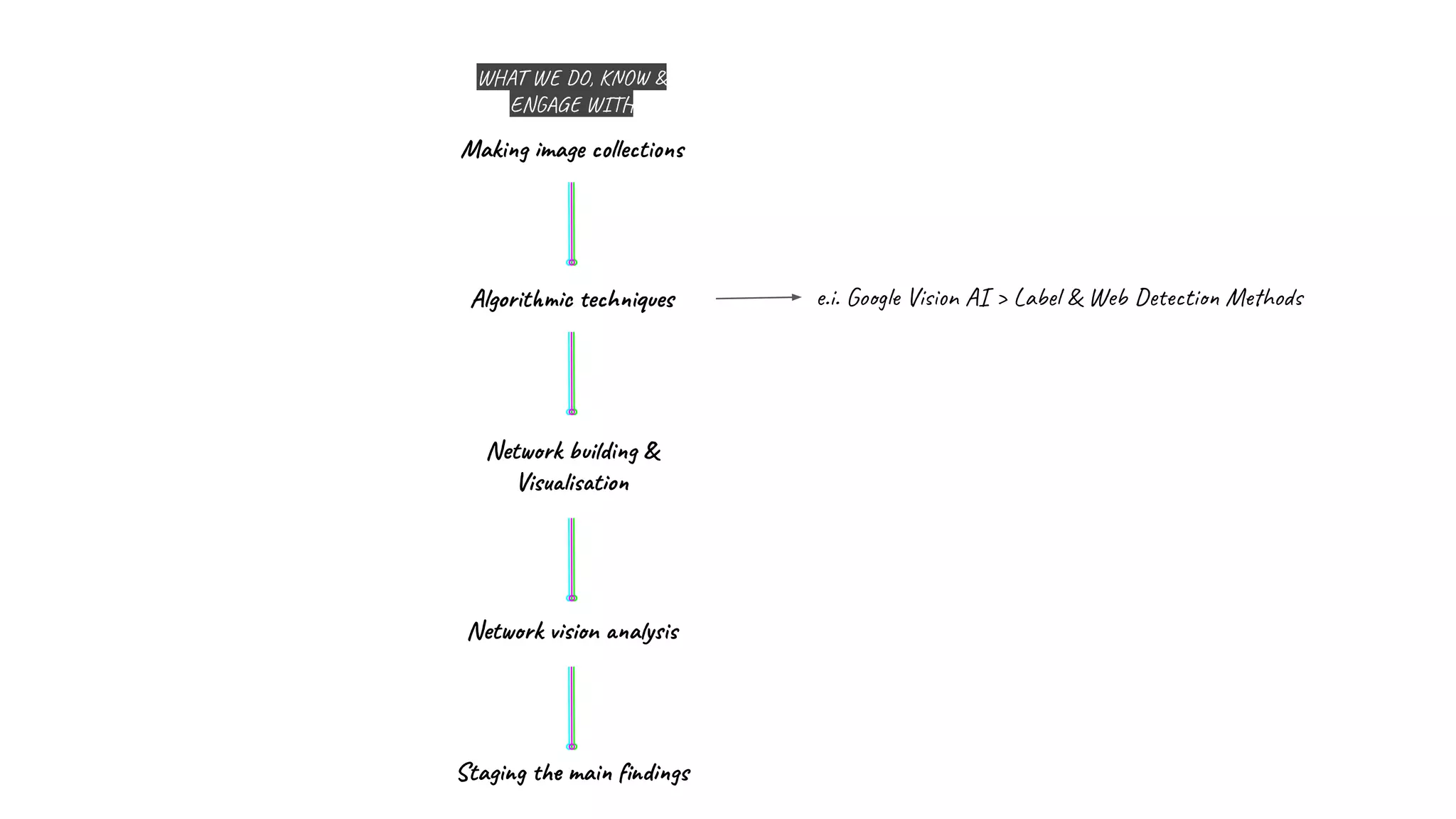 WHAT WE DO, KNOW & ENGAGE WITH

Making image collections

Algorithmic techniques

e.i. Google Vision AI > Label & Web Detection Methods

Network building & Visualisation

Network vision analysis

Staging the main findings